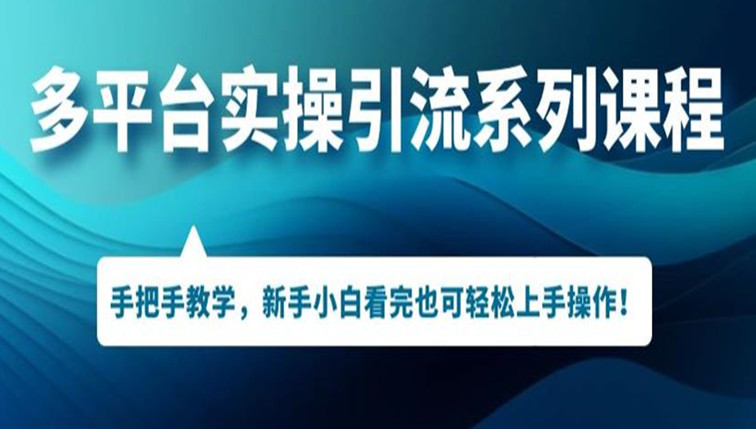 多平台实操引流系列课程

手把手教学，新手小白看完也可轻松上手操作！